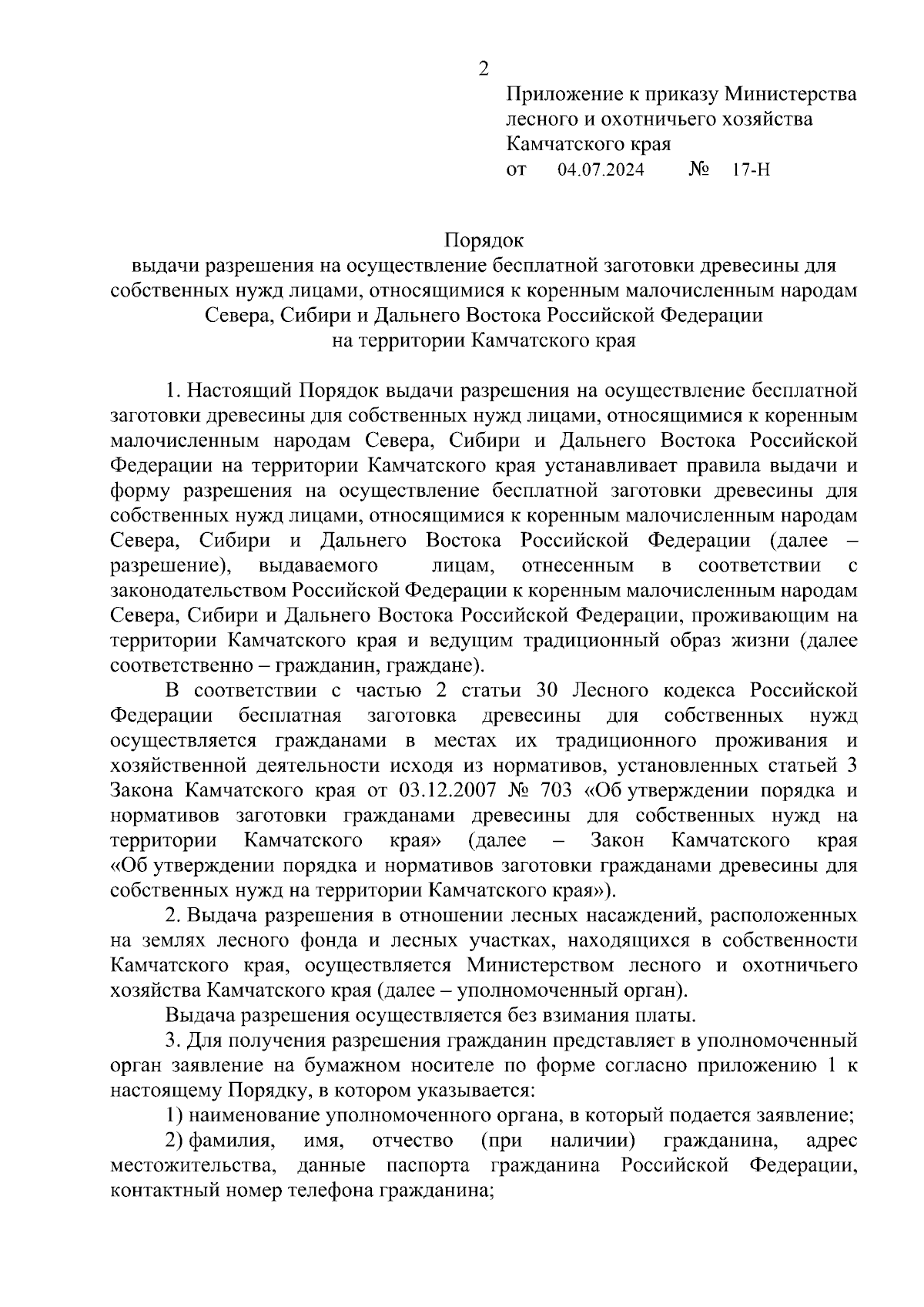 2

Приложение к приказу Министерства лесного и охотничьего хозяйства Камчатского края
от 04.07.2024 № 17-Н

Порядок
выдачи разрешения на осуществление бесплатной заготовки древесины для собственных нужд лицами, относящимися к коренным малочисленным народам Севера, Сибири и Дальнего Востока Российской Федерации
на территории Камчатского края

1. Настоящий Порядок выдачи разрешения на осуществление бесплатной заготовки древесины для собственных нужд лицами, относящимися к коренным малочисленным народам Севера, Сибири и Дальнего Востока Российской Федерации на территории Камчатского края устанавливает правила выдачи и форму разрешения на осуществление бесплатной заготовки древесины для собственных нужд лицами, относящимися к коренным малочисленным народам Севера, Сибири и Дальнего Востока Российской Федерации (далее – разрешение), выдаваемого лицам, отнесенным в соответствии с законодательством Российской Федерации к коренным малочисленным народам Севера, Сибири и Дальнего Востока Российской Федерации, проживающим на территории Камчатского края и ведущим традиционный образ жизни (далее соответственно – гражданин, граждане).

В соответствии с частью 2 статьи 30 Лесного кодекса Российской Федерации бесплатная заготовка древесины для собственных нужд осуществляется гражданами в местах их традиционного проживания и хозяйственной деятельности исходя из нормативов, установленных статьей 3 Закона Камчатского края от 03.12.2007 № 703 «Об утверждении порядка и нормативов заготовки гражданами древесины для собственных нужд на территории Камчатского края» (далее – Закон Камчатского края «Об утверждении порядка и нормативов заготовки гражданами древесины для собственных нужд на территории Камчатского края»).

2. Выдача разрешения в отношении лесных насаждений, расположенных на землях лесного фонда и лесных участках, находящихся в собственности Камчатского края, осуществляется Министерством лесного и охотничьего хозяйства Камчатского края (далее – уполномоченный орган).

Выдача разрешения осуществляется без взимания платы.

3. Для получения разрешения гражданин представляет в уполномоченный орган заявление на бумажном носителе по форме согласно приложению 1 к настоящему Порядку, в котором указывается:

1) наименование уполномоченного органа, в который подается заявление;

2) фамилия, имя, отчество (при наличии) гражданина, адрес местожительства, данные паспорта гражданина Российской Федерации, контактный номер телефона гражданина;